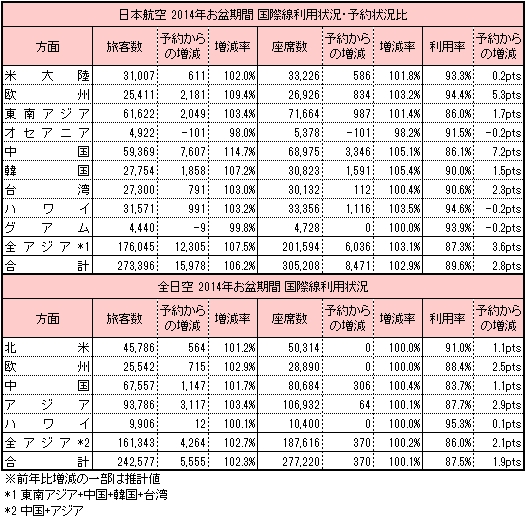 日本航空 2014年お盆期間 国際線利用状況・予約状況比

| 方面 | 旅客数 | 予約からの増減 | 増減率 | 座席数 | 予約からの増減 | 増減率 | 利用率 | 予約からの増減 |
|---|---|---|---|---|---|---|---|---|
| 米大陸 | 31,007 | 611 | 102.0% | 33,226 | 586 | 101.8% | 93.3% | 0.2pts |
| 欧州 | 25,411 | 2,181 | 109.4% | 26,926 | 834 | 103.2% | 94.4% | 5.3pts |
| 東南アジア | 61,622 | 2,049 | 103.4% | 71,664 | 987 | 101.4% | 86.0% | 1.7pts |
| オセアニア | 4,922 | -101 | 98.0% | 5,378 | -101 | 98.2% | 91.5% | -0.2pts |
| 中国 | 59,369 | 7,607 | 114.7% | 68,975 | 3,346 | 105.1% | 86.1% | 7.2pts |
| 韓国 | 27,754 | 1,858 | 107.2% | 30,823 | 1,591 | 105.4% | 90.0% | 1.5pts |
| 台湾 | 27,300 | 791 | 103.0% | 30,132 | 112 | 100.4% | 90.6% | 2.3pts |
| ハワイ | 31,571 | 991 | 103.2% | 33,356 | 1,116 | 103.5% | 94.6% | -0.2pts |
| グアム | 4,440 | -9 | 99.8% | 4,728 | 0 | 100.0% | 93.9% | -0.2pts |
| 全アジア *1 | 176,045 | 12,305 | 107.5% | 201,594 | 6,036 | 103.1% | 87.3% | 3.6pts |
| 合計 | 273,396 | 15,978 | 106.2% | 305,208 | 8,471 | 102.9% | 89.6% | 2.8pts |

全日空 2014年お盆期間 国際線利用状況

| 方面 | 旅客数 | 予約からの増減 | 増減率 | 座席数 | 予約からの増減 | 増減率 | 利用率 | 予約からの増減 |
|---|---|---|---|---|---|---|---|---|
| 北米 | 45,786 | 564 | 101.2% | 50,314 | 0 | 100.0% | 91.0% | 1.1pts |
| 欧州 | 25,542 | 715 | 102.9% | 28,890 | 0 | 100.0% | 88.4% | 2.5pts |
| 中国 | 67,557 | 1,147 | 101.7% | 80,684 | 306 | 100.4% | 83.7% | 1.1pts |
| アジア | 93,786 | 3,117 | 103.4% | 106,932 | 64 | 100.1% | 87.7% | 2.9pts |
| ハワイ | 9,906 | 12 | 100.1% | 10,400 | 0 | 100.0% | 95.3% | 0.1pts |
| 全アジア *2 | 161,343 | 4,264 | 102.7% | 187,616 | 370 | 100.2% | 86.0% | 2.1pts |
| 合計 | 242,577 | 5,555 | 102.3% | 277,220 | 370 | 100.1% | 87.5% | 1.9pts |

※前年比増減の一部は推計値
*1 東南アジア+中国+韓国+台湾
*2 中国+アジア